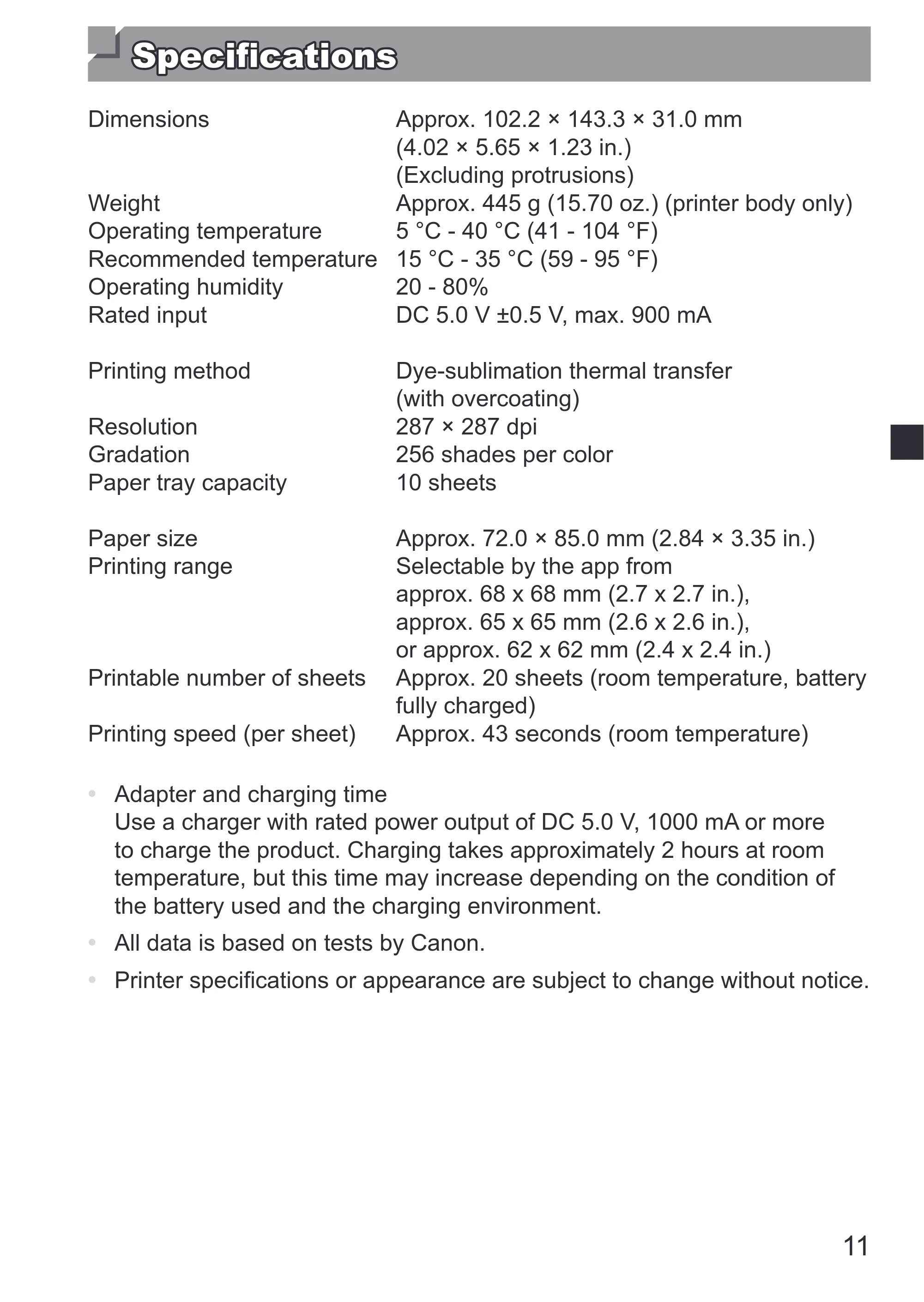 Specifications

Dimensions
Approx. 102.2 × 143.3 × 31.0 mm (4.02 × 5.65 × 1.23 in.) (Excluding protrusions)
Weight
Approx. 445 g (15.70 oz.) (printer body only)
Operating temperature
5 °C - 40 °C (41 - 104 °F)
Recommended temperature
15 °C - 35 °C (59 - 95 °F)
Operating humidity
20 - 80%
Rated input
DC 5.0 V ±0.5 V, max. 900 mA

Printing method
Dye-sublimation thermal transfer (with overcoating)
Resolution
287 × 287 dpi
Gradation
256 shades per color
Paper tray capacity
10 sheets

Paper size
Approx. 72.0 × 85.0 mm (2.84 × 3.35 in.)
Printing range
Selectable by the app from approx. 68 x 68 mm (2.7 x 2.7 in.), approx. 65 x 65 mm (2.6 x 2.6 in.), or approx. 62 x 62 mm (2.4 x 2.4 in.)
Printable number of sheets
Approx. 20 sheets (room temperature, battery fully charged)
Printing speed (per sheet)
Approx. 43 seconds (room temperature)

• Adapter and charging time
Use a charger with rated power output of DC 5.0 V, 1000 mA or more to charge the product. Charging takes approximately 2 hours at room temperature, but this time may increase depending on the condition of the battery used and the charging environment.
• All data is based on tests by Canon.
• Printer specifications or appearance are subject to change without notice.

11